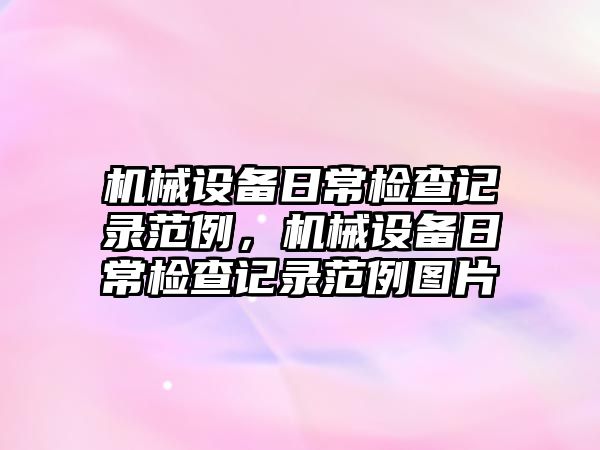 机械设备日常检查记录范例，机械设备日常检查记录范例图片